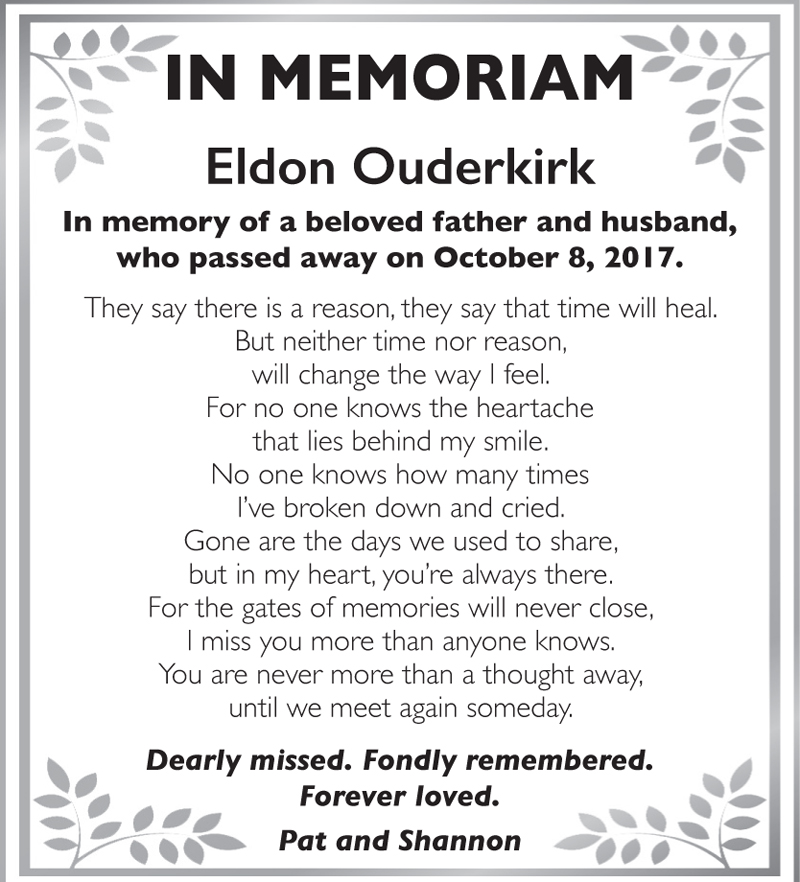 IN MEMORIAM

Eldon Ouderkirk

In memory of a beloved father and husband, who passed away on October 8, 2017.

They say there is a reason, they say that time will heal.
But neither time nor reason,
will change the way I feel.
For no one knows the heartache
that lies behind my smile.
No one knows how many times
I've broken down and cried.
Gone are the days we used to share,
but in my heart, you're always there.
For the gates of memories will never close,
I miss you more than anyone knows.
You are never more than a thought away,
until we meet again someday.

Dearly missed. Fondly remembered.
Forever loved.

Pat and Shannon